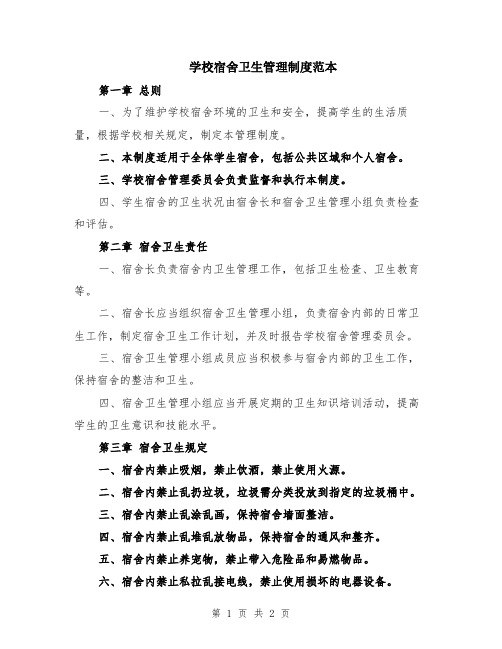 学校宿舍卫生管理制度范本

第一章 总则

一、为了维护学校宿舍环境的卫生和安全，提高学生的生活质量，根据学校相关规定，制定本管理制度。

二、本制度适用于全体学生宿舍，包括公共区域和个人宿舍。

三、学校宿舍管理委员会负责监督和执行本制度。

四、学生宿舍的卫生状况由宿舍长和宿舍卫生管理小组负责检查和评估。

第二章 宿舍卫生责任

一、宿舍长负责宿舍内卫生管理工作，包括卫生检查、卫生教育等。

二、宿舍长应当组织宿舍卫生管理小组，负责宿舍内部的日常卫生工作，制定宿舍卫生工作计划，并及时报告学校宿舍管理委员会。

三、宿舍卫生管理小组成员应当积极参与宿舍内部的卫生工作，保持宿舍的整洁和卫生。

四、宿舍卫生管理小组应当开展定期的卫生知识培训活动，提高学生的卫生意识和技能水平。

第三章 宿舍卫生规定

一、宿舍内禁止吸烟，禁止饮酒，禁止使用火源。

二、宿舍内禁止乱扔垃圾，垃圾需分类投放到指定的垃圾桶中。

三、宿舍内禁止乱涂乱画，保持宿舍墙面整洁。

四、宿舍内禁止乱堆乱放物品，保持宿舍的通风和整齐。

五、宿舍内禁止养宠物，禁止带入危险品和易燃物品。

六、宿舍内禁止私拉乱接电线，禁止使用损坏的电器设备。

第 1 页 共 2 页